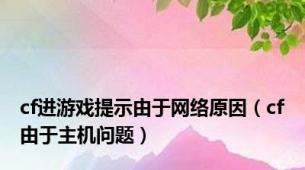 cf进游戏提示由于网络原因（cf由于主机问题）